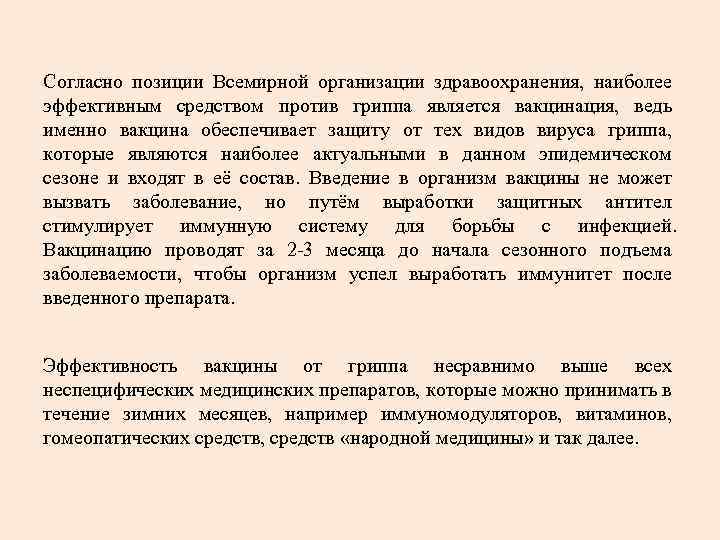 Согласно позиции Всемирной организации здравоохранения, наиболее эффективным средством против гриппа является вакцинация, ведь именно вакцина обеспечивает защиту от тех видов вируса гриппа, которые являются наиболее актуальными в данном эпидемическом сезоне и входят в её состав. Введение в организм вакцины не может вызвать заболевание, но путём выработки защитных антител стимулирует иммунную систему для борьбы с инфекцией. Вакцинацию проводят за 2-3 месяца до начала сезонного подъема заболеваемости, чтобы организм успел выработать иммунитет после введенного препарата.

Эффективность вакцины от гриппа несравнимо выше всех неспецифических медицинских препаратов, которые можно принимать в течение зимних месяцев, например иммуномодуляторов, витаминов, гомеопатических средств, средств «народной медицины» и так далее.